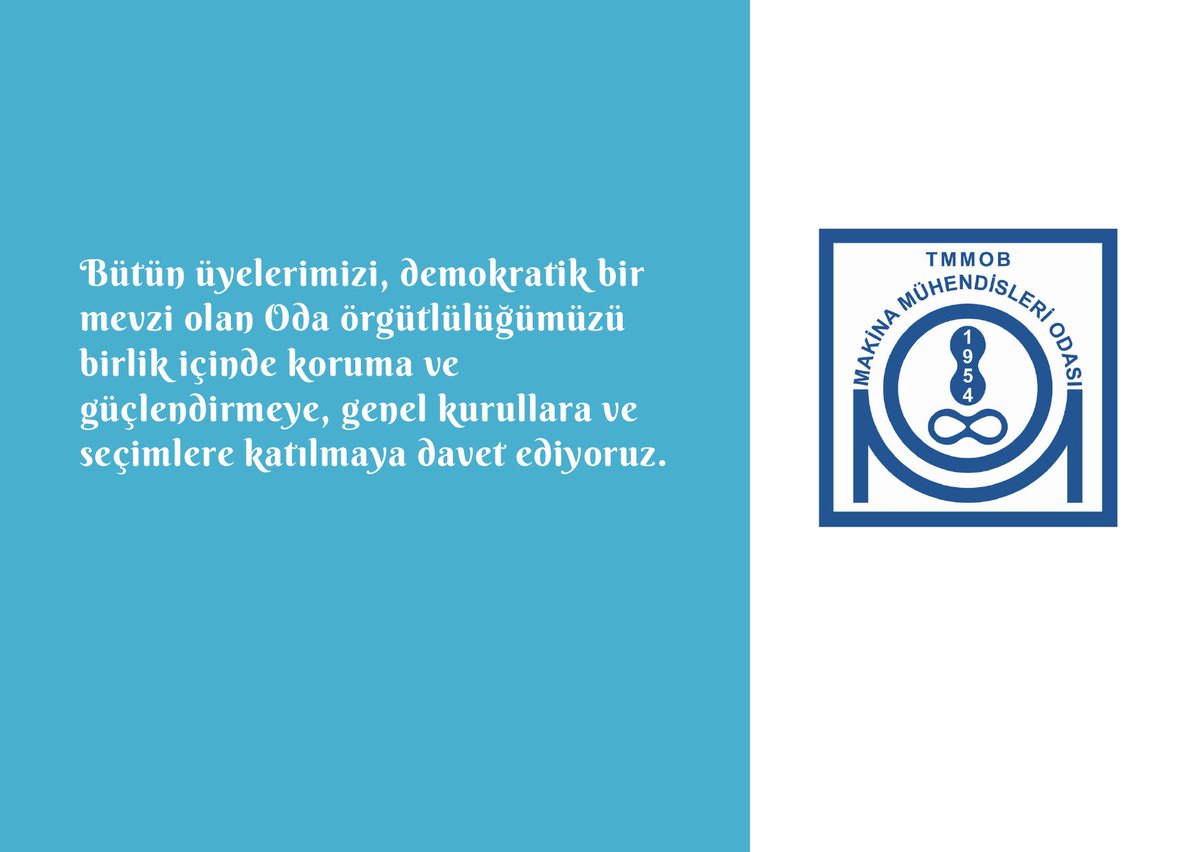 Bütün üyelerimizi, demokratik bir mevzi olan Oda örgütlülüğümüzü birlik içinde koruma ve güçlendirmeye, genel kurullara ve seçimlere katılmaya davet ediyoruz.

TMMOB
MAKİNA MÜHENDİSLERİ ODASI
1954